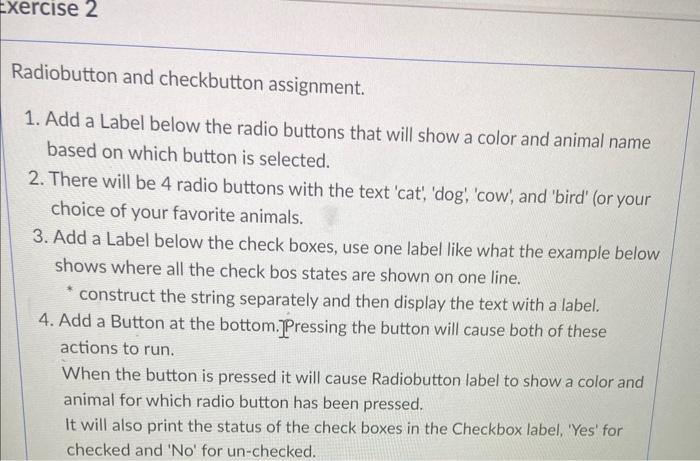 Exercise 2

Radiobutton and checkbutton assignment.

1. Add a Label below the radio buttons that will show a color and animal name based on which button is selected.
2. There will be 4 radio buttons with the text 'cat', 'dog', 'cow', and 'bird' (or your choice of your favorite animals.
3. Add a Label below the check boxes, use one label like what the example below shows where all the check bos states are shown on one line.
* construct the string separately and then display the text with a label.
4. Add a Button at the bottom. Pressing the button will cause both of these actions to run.
When the button is pressed it will cause Radiobutton label to show a color and animal for which radio button has been pressed.
It will also print the status of the check boxes in the Checkbox label, 'Yes' for checked and 'No' for un-checked.